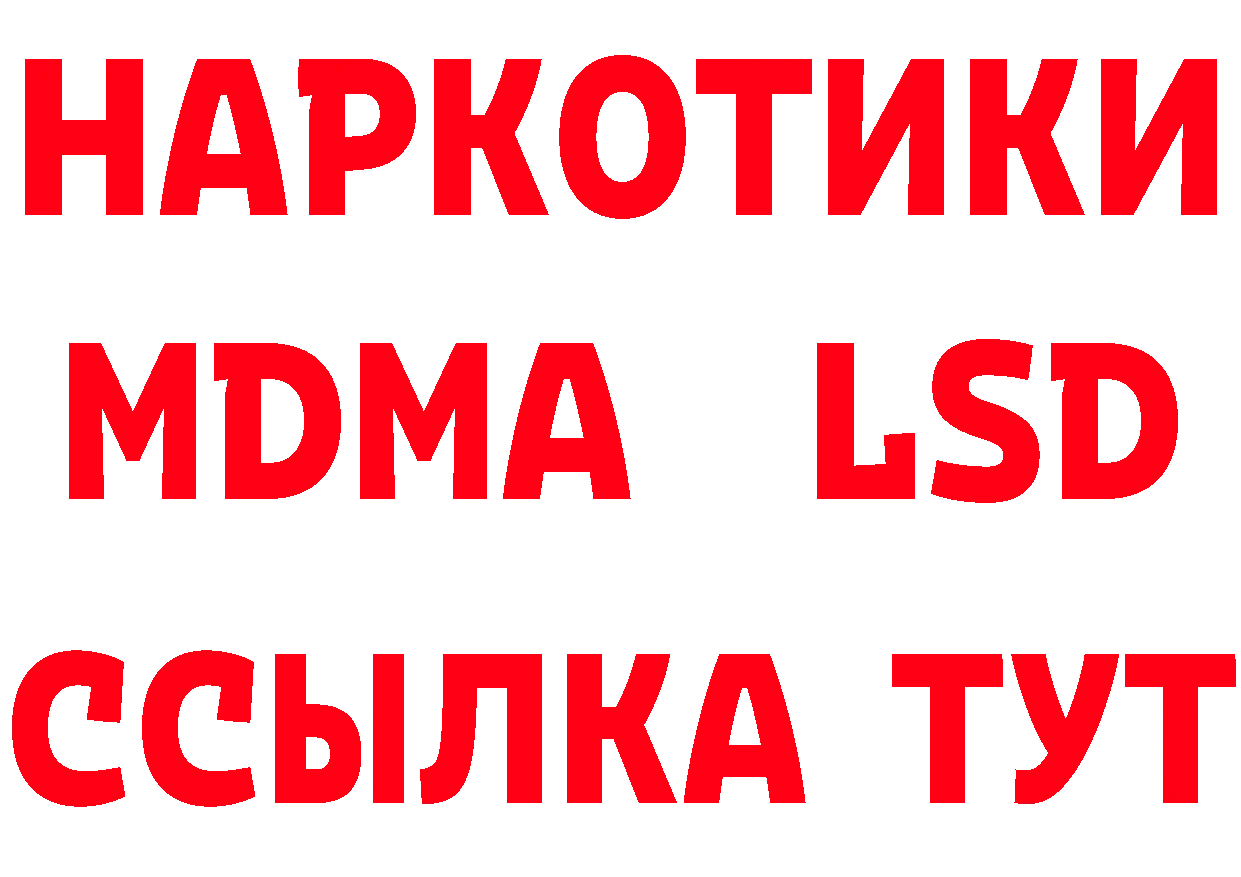 НАРКОТИКИ
MDMA LSD
ССЫЛКА ТУТ